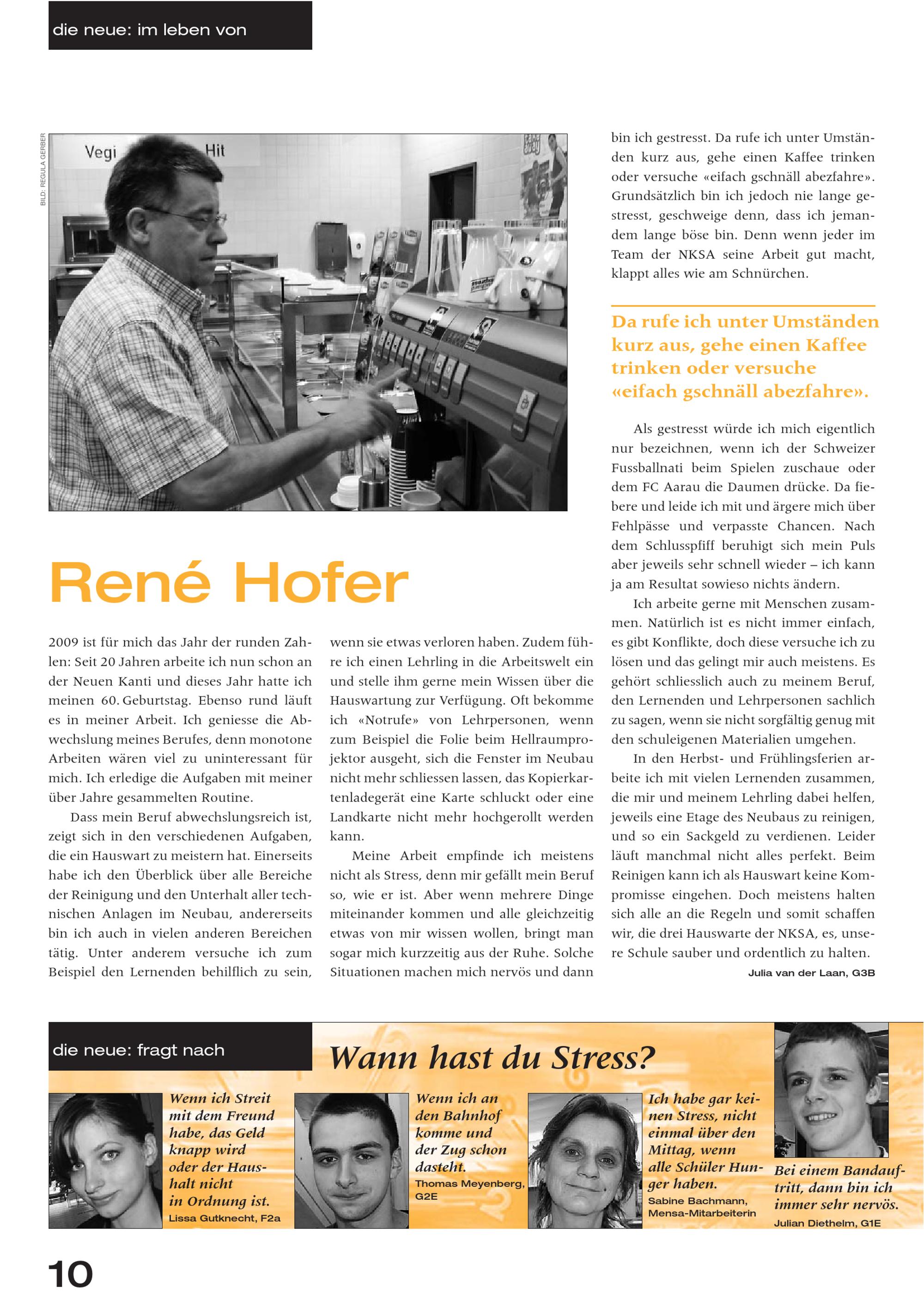 die neue: im leben von

BILD: REGULA GERBER

Vegi Hit

René Hofer

2009 ist für mich das Jahr der runden Zahlen: Seit 20 Jahren arbeite ich nun schon an der Neuen Kanti und dieses Jahr hatte ich meinen 60. Geburtstag. Ebenso rund läuft es in meiner Arbeit. Ich geniesse die Abwechslung meines Berufes, denn monotone Arbeiten wären viel zu uninteressant für mich. Ich erledige die Aufgaben mit meiner über Jahre gesammelten Routine.

Dass mein Beruf abwechslungsreich ist, zeigt sich in den verschiedenen Aufgaben, die ein Hauswart zu meistern hat. Einerseits habe ich den Überblick über alle Bereiche der Reinigung und den Unterhalt aller technischen Anlagen im Neubau, andererseits bin ich auch in vielen anderen Bereichen tätig. Unter anderem versuche ich zum Beispiel den Lernenden behilflich zu sein, wenn sie etwas verloren haben. Zudem führe ich einen Lehrling in die Arbeitswelt ein und stelle ihm gerne mein Wissen über die Hauswartung zur Verfügung. Oft bekomme ich «Notrufe» von Lehrpersonen, wenn zum Beispiel die Folie beim Hellraumprojektor ausgeht, sich die Fenster im Neubau nicht mehr schliessen lassen, das Kopierkartenladegerät eine Karte schluckt oder eine Landkarte nicht mehr hochgerollt werden kann.

Meine Arbeit empfinde ich meistens nicht als Stress, denn mir gefällt mein Beruf so, wie er ist. Aber wenn mehrere Dinge miteinander kommen und alle gleichzeitig etwas von mir wissen wollen, bringt man sogar mich kurzzeitig aus der Ruhe. Solche Situationen machen mich nervös und dann bin ich gestresst. Da rufe ich unter Umständen kurz aus, gehe einen Kaffee trinken oder versuche «eifach gschnäll abezfahre». Grundsätzlich bin ich jedoch nie lange gestresst, geschweige denn, dass ich jemandem lange böse bin. Denn wenn jeder im Team der NKSA seine Arbeit gut macht, klappt alles wie am Schnürchen.

Da rufe ich unter Umständen kurz aus, gehe einen Kaffee trinken oder versuche «eifach gschnäll abezfahre».

Als gestresst würde ich mich eigentlich nur bezeichnen, wenn ich der Schweizer Fussballnati beim Spielen zuschaue oder dem FC Aarau die Daumen drücke. Da fiebere und leide ich mit und ärgere mich über Fehlpässe und verpasste Chancen. Nach dem Schlusspfiff beruhigt sich mein Puls aber jeweils sehr schnell wieder – ich kann ja am Resultat sowieso nichts ändern.

Ich arbeite gerne mit Menschen zusammen. Natürlich ist es nicht immer einfach, es gibt Konflikte, doch diese versuche ich zu lösen und das gelingt mir auch meistens. Es gehört schliesslich auch zu meinem Beruf, den Lernenden und Lehrpersonen sachlich zu sagen, wenn sie nicht sorgfältig genug mit den schuleigenen Materialien umgehen.

In den Herbst- und Frühlingsferien arbeite ich mit vielen Lernenden zusammen, die mir und meinem Lehrling dabei helfen, jeweils eine Etage des Neubaus zu reinigen, und so ein Sackgeld zu verdienen. Leider läuft manchmal nicht alles perfekt. Beim Reinigen kann ich als Hauswart keine Kompromisse eingehen. Doch meistens halten sich alle an die Regeln und somit schaffen wir, die drei Hauswarte der NKSA, es, unsere Schule sauber und ordentlich zu halten.

Julia van der Laan, G3B

die neue: fragt nach

Wann hast du Stress?

Wenn ich Streit mit dem Freund habe, das Geld knapp wird oder der Haushalt nicht in Ordnung ist.
Lissa Gutknecht, F2a

Wenn ich an den Bahnhof komme und der Zug schon dasteht.
Thomas Meyenberg, G2E

Ich habe gar keinen Stress, nicht einmal über den Mittag, wenn alle Schüler Hunger haben.
Sabine Bachmann, Mensa-Mitarbeiterin

Bei einem Bandauftritt, dann bin ich immer sehr nervös.
Julian Diethelm, G1E

10